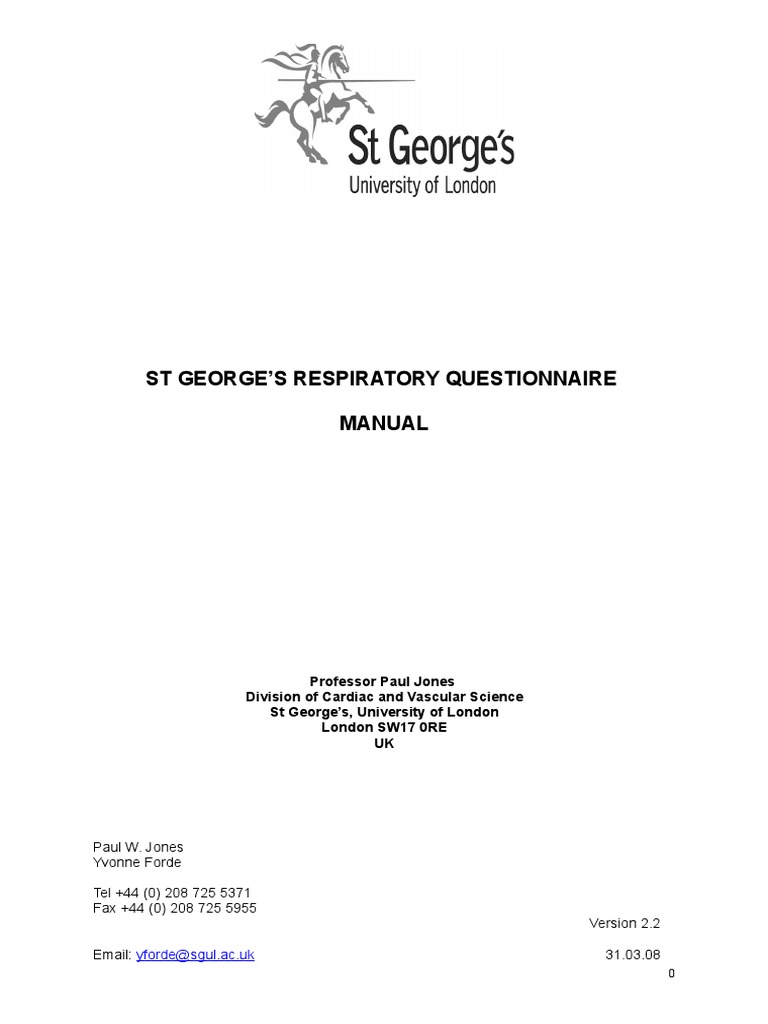 St George's
University of London

ST GEORGE'S RESPIRATORY QUESTIONNAIRE

MANUAL

Professor Paul Jones
Division of Cardiac and Vascular Science
St George's, University of London
London SW17 0RE
UK

Paul W. Jones
Yvonne Forde

Tel +44 (0) 208 725 5371
Fax +44 (0) 208 725 5955

Version 2.2

Email: yforde@sgul.ac.uk

31.03.08

0